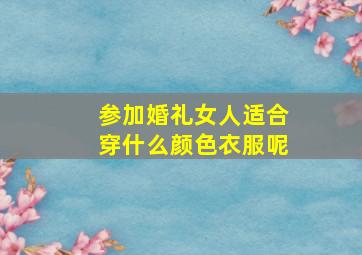 参加婚礼女人适合穿什么颜色衣服呢